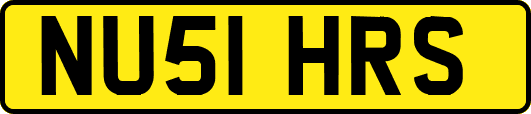 NU51 HRS